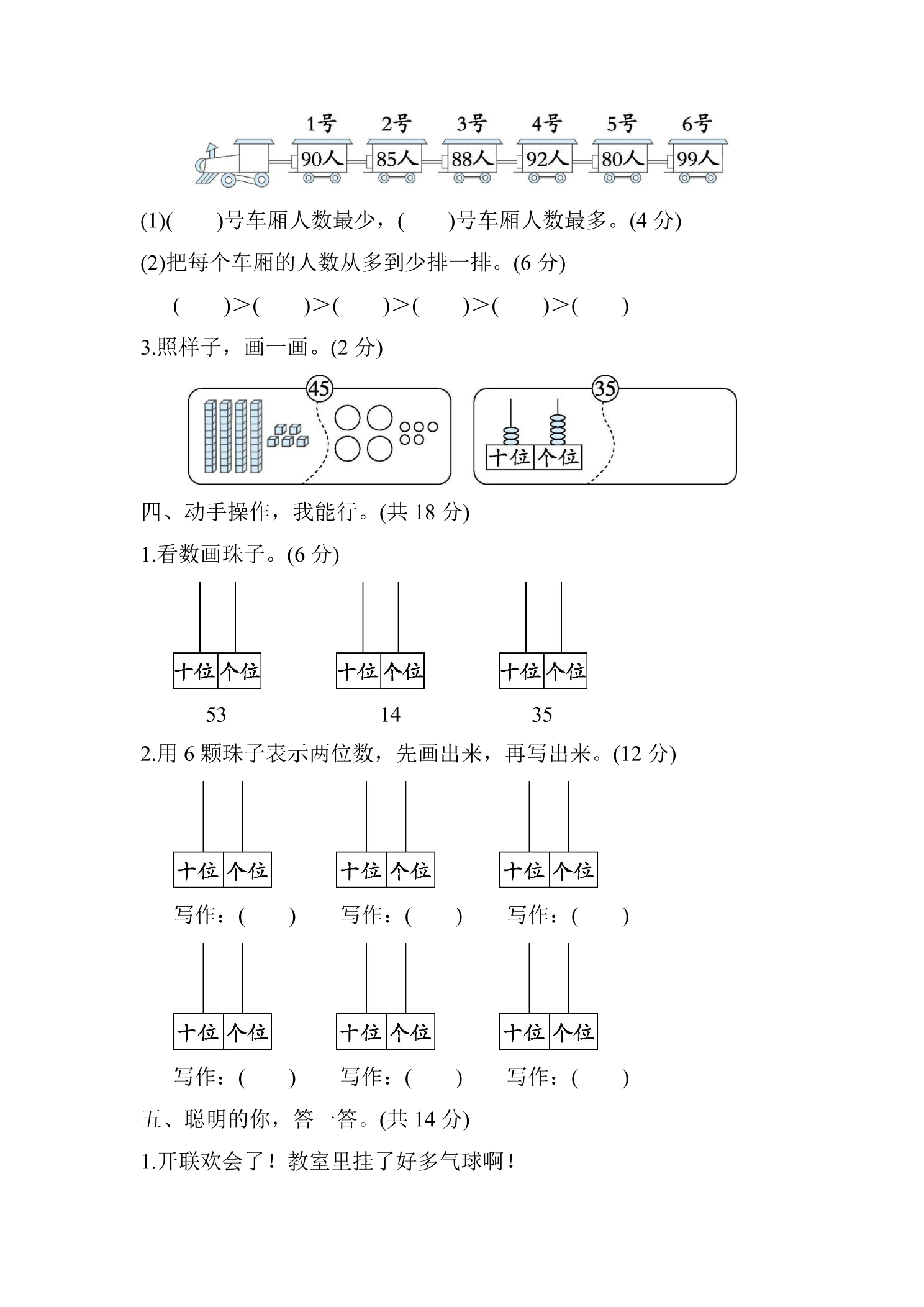 1号 2号 3号 4号 5号 6号
90人 85人 88人 92人 80人 99人

(1)(　　)号车厢人数最少，(　　)号车厢人数最多。(4分)

(2)把每个车厢的人数从多到少排一排。(6分)

(　　)>(　　)>(　　)>(　　)>(　　)>(　　)

3.照样子，画一画。(2分)

45

35
十位 个位

四、动手操作，我能行。(共18分)

1.看数画珠子。(6分)

十位 个位
53

十位 个位
14

十位 个位
35

2.用6颗珠子表示两位数，先画出来，再写出来。(12分)

十位 个位
写作：(　　)

十位 个位
写作：(　　)

十位 个位
写作：(　　)

十位 个位
写作：(　　)

十位 个位
写作：(　　)

十位 个位
写作：(　　)

五、聪明的你，答一答。(共14分)

1.开联欢会了！教室里挂了好多气球啊！